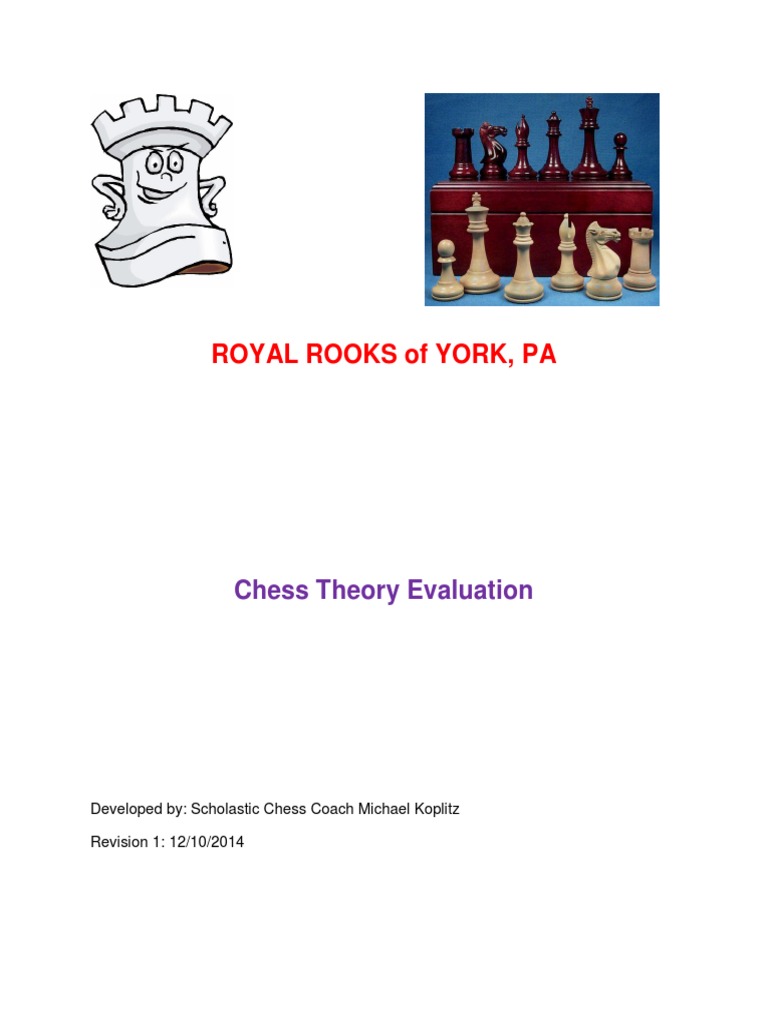 ROYAL ROOKS of YORK, PA

Chess Theory Evaluation

Developed by: Scholastic Chess Coach Michael Koplitz

Revision 1: 12/10/2014